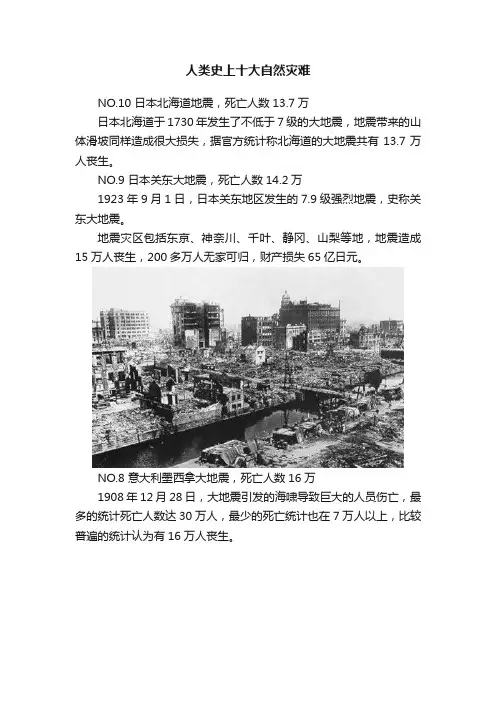 人类史上十大自然灾难

NO.10 日本北海道地震，死亡人数 13.7 万

日本北海道于 1730 年发生了不低于 7 级的大地震，地震带来的山体滑坡同样造成很大损失，据官方统计称北海道的大地震共有 13.7 万人丧生。

NO.9 日本关东大地震，死亡人数 14.2 万

1923 年 9 月 1 日，日本关东地区发生的 7.9 级强烈地震，史称关东大地震。

地震灾区包括东京、神奈川、千叶、静冈、山梨等地，地震造成 15 万人丧生，200 多万人无家可归，财产损失 65 亿日元。

NO.8 意大利墨西拿大地震，死亡人数 16 万

1908 年 12 月 28 日，大地震引发的海啸导致巨大的人员伤亡，最多的统计死亡人数达 30 万人，最少的死亡统计也在 7 万人以上，比较普遍的统计认为有 16 万人丧生。